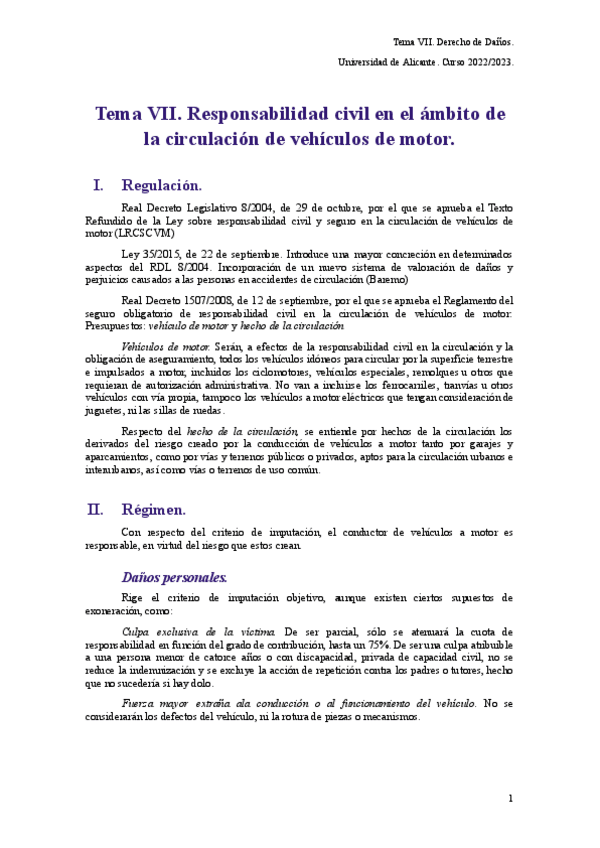 Tema VII. Derecho de Daños.

Universidad de Alicante. Curso 2022/2023.

Tema VII. Responsabilidad civil en el ámbito de la circulación de vehículos de motor.

I. Regulación.

Real Decreto Legislativo 8/2004, de 29 de octubre, por el que se aprueba el Texto Refundido de la Ley sobre responsabilidad civil y seguro en la circulación de vehículos de motor (LRCSCVM)

Ley 35/2015, de 22 de septiembre. Introduce una mayor concreción en determinados aspectos del RDL 8/2004. Incorporación de un nuevo sistema de valoración de daños y perjuicios causados a las personas en accidentes de circulación (Baremo)

Real Decreto 1507/2008, de 12 de septiembre, por el que se aprueba el Reglamento del seguro obligatorio de responsabilidad civil en la circulación de vehículos de motor. Presupuestos: vehículo de motor y hecho de la circulación

Vehículos de motor. Serán, a efectos de la responsabilidad civil en la circulación y la obligación de aseguramiento, todos los vehículos idóneos para circular por la superficie terrestre e impulsados a motor, incluidos los ciclomotores, vehículos especiales, remolques u otros que requieran de autorización administrativa. No van a incluirse los ferrocarriles, tranvías u otros vehículos con vía propia, tampoco los vehículos a motor eléctricos que tengan consideración de juguetes, ni las sillas de ruedas.

Respecto del hecho de la circulación, se entiende por hechos de la circulación los derivados del riesgo creado por la conducción de vehículos a motor tanto por garajes y aparcamientos, como por vías y terrenos públicos o privados, aptos para la circulación urbanos e interurbanos, así como vías o terrenos de uso común.

II. Régimen.

Con respecto del criterio de imputación, el conductor de vehículos a motor es responsable, en virtud del riesgo que estos crean.

Daños personales.

Rige el criterio de imputación objetivo, aunque existen ciertos supuestos de exoneración, como:

Culpa exclusiva de la víctima. De ser parcial, sólo se atenuará la cuota de responsabilidad en función del grado de contribución, hasta un 75%. De ser una culpa atribuible a una persona menor de catorce años o con discapacidad, privada de capacidad civil, no se reduce la indemnización y se excluye la acción de repetición contra los padres o tutores, hecho que no sucedería si hay dolo.

Fuerza mayor extraña ala conducción o al funcionamiento del vehículo. No se considerarán los defectos del vehículo, ni la rotura de piezas o mecanismos.

1